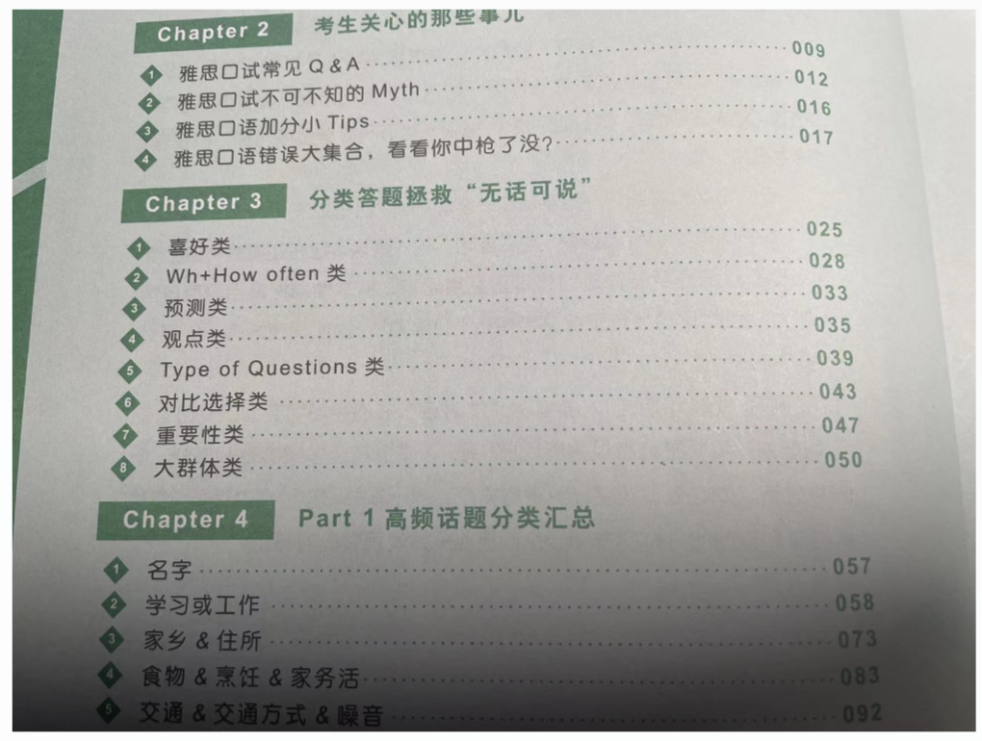 Chapter 2 考生关心的那些事儿

1 雅思口试常见 Q & A ........ 009
2 雅思口试不可不知的 Myth ........ 012
3 雅思口语加分小 Tips ........ 016
4 雅思口语错误大集合，看看你中枪了没？ ........ 017

Chapter 3 分类答题拯救“无话可说”

1 喜好类 ........ 025
2 Wh+How often 类 ........ 028
3 预测类 ........ 033
4 观点类 ........ 035
5 Type of Questions 类 ........ 039
6 对比选择类 ........ 043
7 重要性类 ........ 047
8 大群体类 ........ 050

Chapter 4 Part 1 高频话题分类汇总

1 名字 ........ 057
2 学习或工作 ........ 058
3 家乡 & 住所 ........ 073
4 食物 & 烹饪 & 家务活 ........ 083
5 交通 & 交通方式 & 噪音 ........ 092